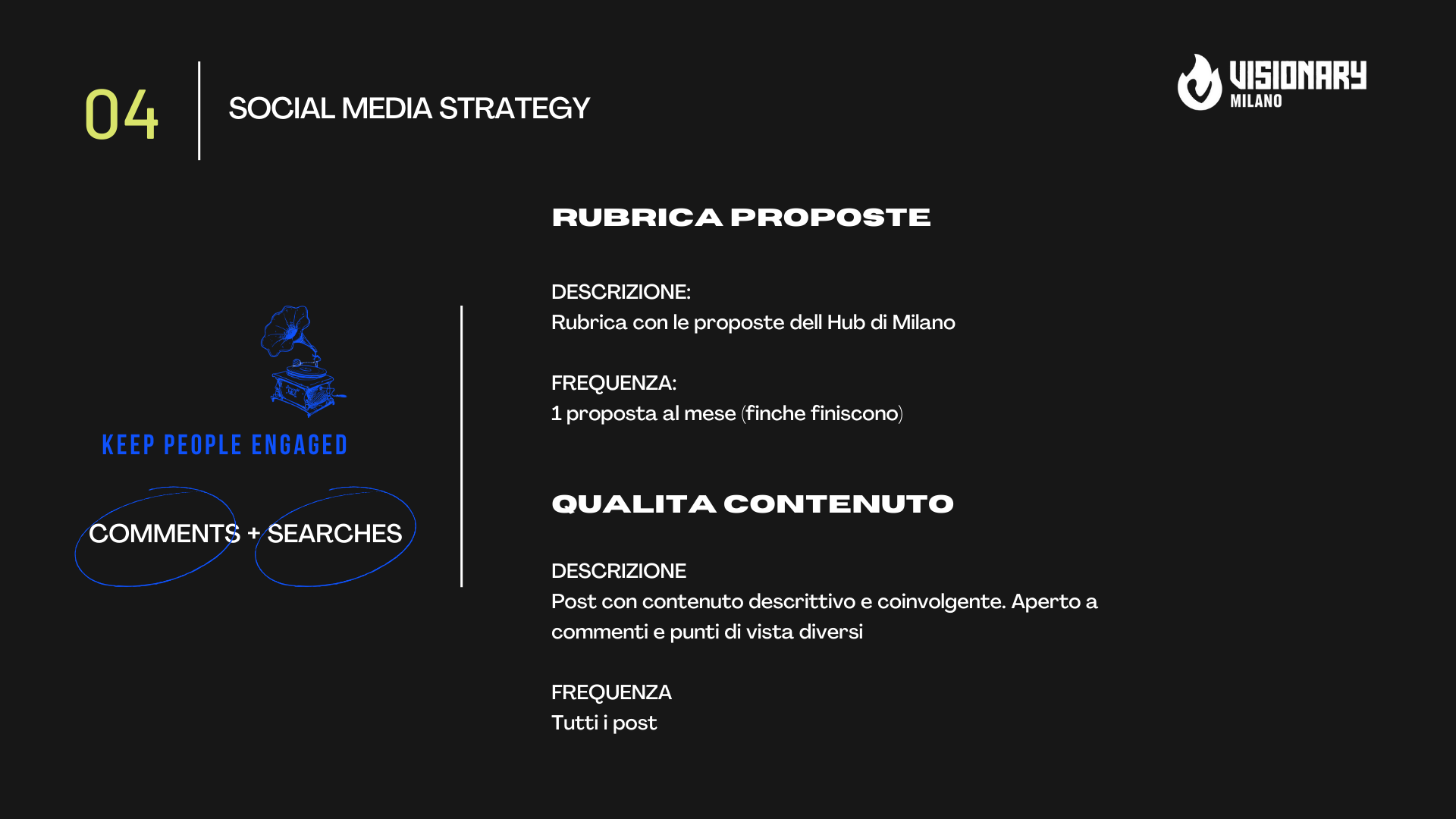 04

SOCIAL MEDIA STRATEGY

VISIONARY
MILANO

KEEP PEOPLE ENGAGED

COMMENTS + SEARCHES

RUBRICA PROPOSTE

DESCRIZIONE:
Rubrica con le proposte dell Hub di Milano

FREQUENZA:
1 proposta al mese (finche finiscono)

QUALITA CONTENUTO

DESCRIZIONE
Post con contenuto descrittivo e coinvolgente. Aperto a commenti e punti di vista diversi

FREQUENZA
Tutti i post